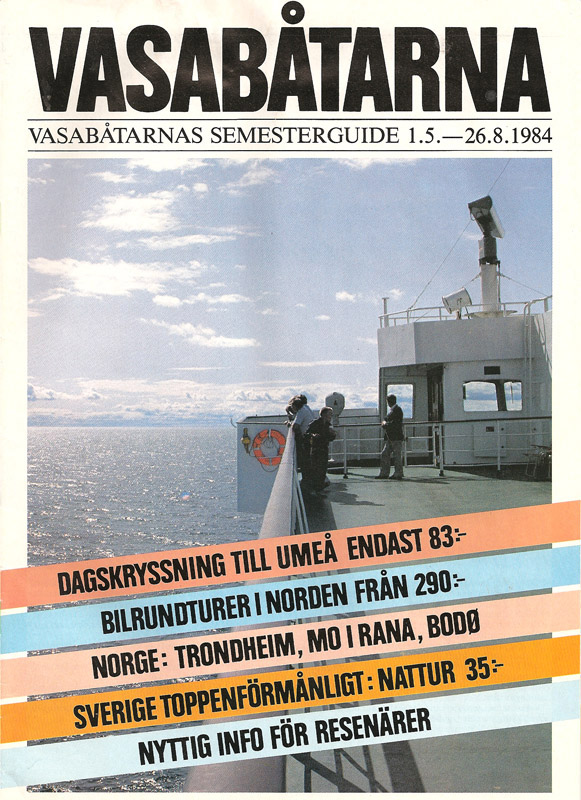 VASABÅTARNA

VASABÅTARNAS SEMESTERGUIDE 1.5.—26.8.1984

DAGSKRYSSNING TILL UMEÅ ENDAST 83:-

BILRUNDTURER I NORDEN FRÅN 290:-

NORGE: TRONDHEIM, MO I RANA, BODØ

SVERIGE TOPPENFÖRMÅNLIGT: NATTUR 35:-

NYTTIG INFO FÖR RESENÄRER